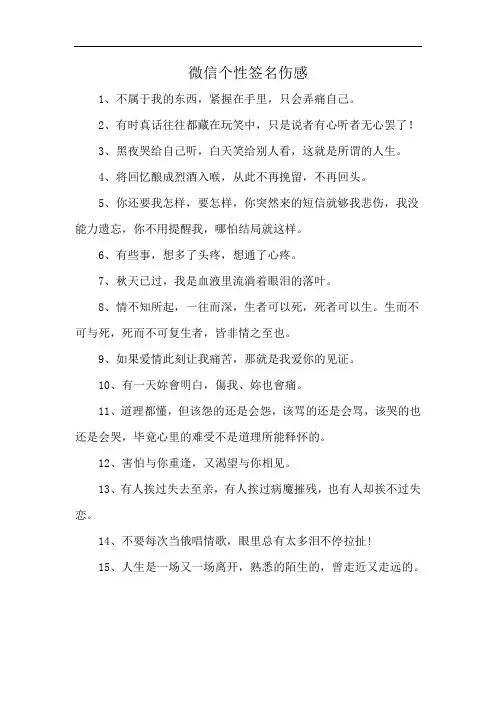 微信个性签名伤感

1、不属于我的东西，紧握在手里，只会弄痛自己。

2、有时真话往往都藏在玩笑中，只是说者有心听者无心罢了！

3、黑夜哭给自己听，白天笑给别人看，这就是所谓的人生。

4、将回忆酿成烈酒入喉，从此不再挽留，不再回头。

5、你还要我怎样，要怎样，你突然来的短信就够我悲伤，我没能力遗忘，你不用提醒我，哪怕结局就这样。

6、有些事，想多了头疼，想通了心疼。

7、秋天已过，我是血液里流淌着眼泪的落叶。

8、情不知所起，一往而深，生者可以死，死者可以生。生而不可与死，死而不可复生者，皆非情之至也。

9、如果爱情此刻让我痛苦，那就是我爱你的见证。

10、有一天妳會明白，傷我、妳也會痛。

11、道理都懂，但该怨的还是会怨，该骂的还是会骂，该哭的也还是会哭，毕竟心里的难受不是道理所能释怀的。

12、害怕与你重逢，又渴望与你相见。

13、有人挨过失去至亲，有人挨过病魔摧残，也有人却挨不过失恋。

14、不要每次当俄唱情歌，眼里总有太多泪不停拉扯！

15、人生是一场又一场离开，熟悉的陌生的，曾走近又走远的。